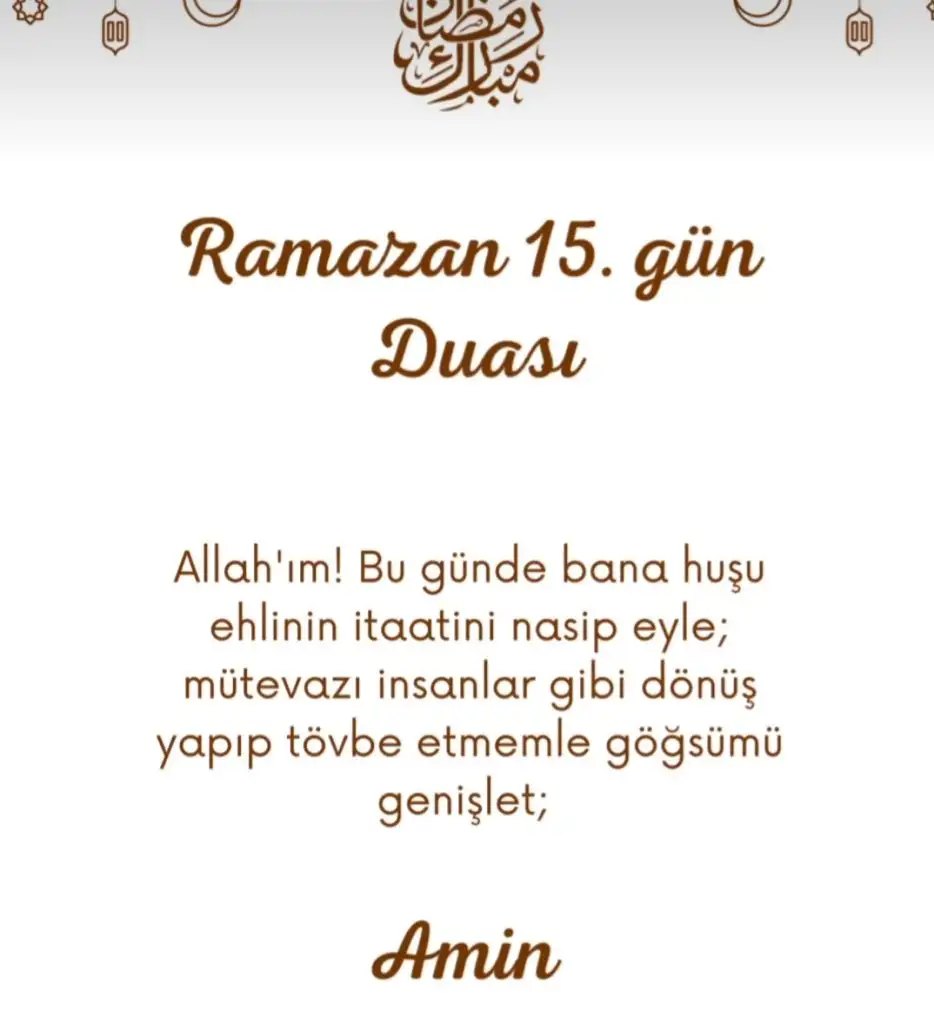 رمضان مبارك

Ramazan 15. gün Duası

Allah'ım! Bu günde bana huşu ehlinin itaatini nasip eyle; mütevazı insanlar gibi dönüş yapıp tövbe etmemle göğsümü genişlet;

Amin